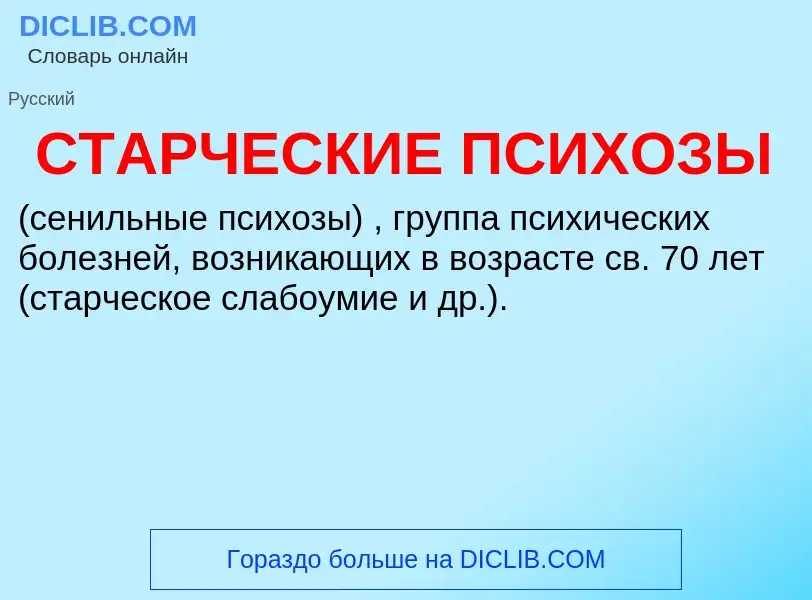 DICLIB.COM
Словарь онлайн

Русский

СТАРЧЕСКИЕ ПСИХОЗЫ

(сенильные психозы) , группа психических болезней, возникающих в возрасте св. 70 лет (старческое слабоумие и др.).

Гораздо больше на DICLIB.COM